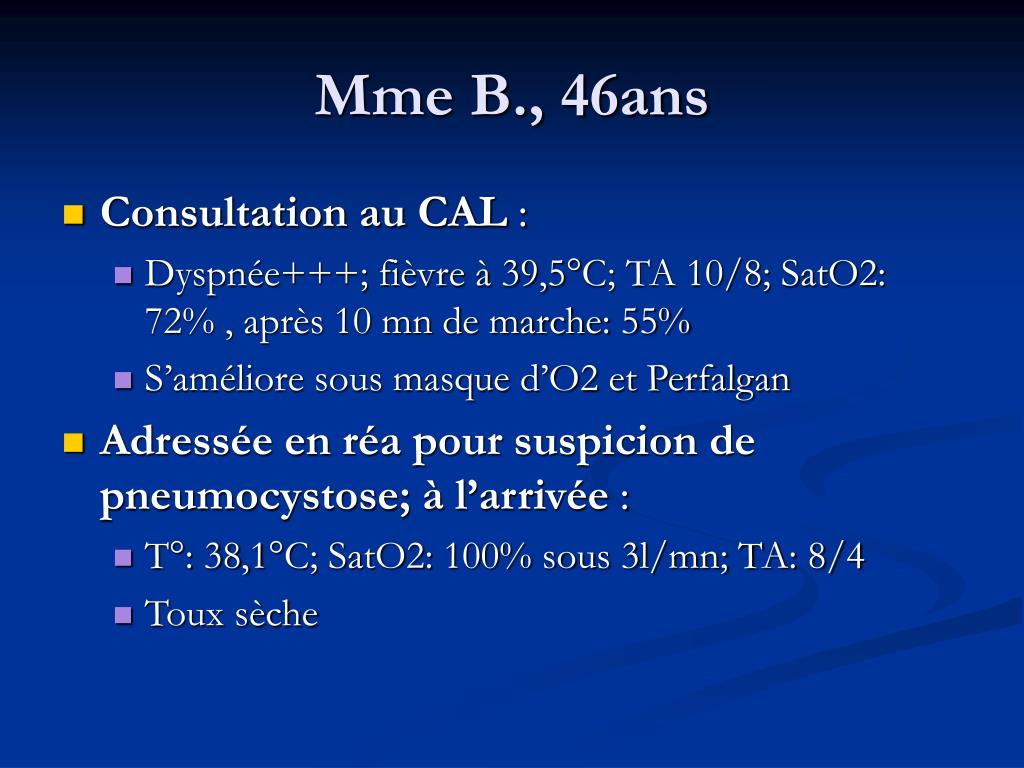 Mme B., 46ans

Consultation au CAL :

Dyspnée+++; fièvre à 39,5°C; TA 10/8; SatO2: 72% , après 10 mn de marche: 55%

S'améliore sous masque d'O2 et Perfalgan

Adressée en réa pour suspicion de pneumocystose; à l'arrivée :

T°: 38,1°C; SatO2: 100% sous 3l/mn; TA: 8/4

Toux sèche